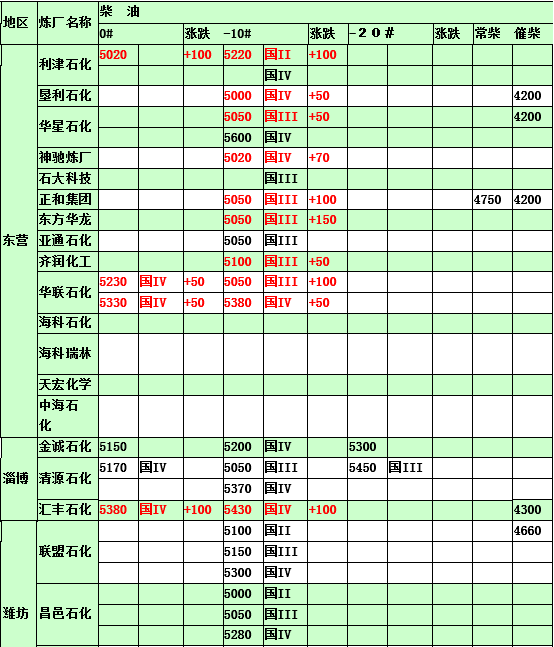 | 地区 | 炼厂名称 | 柴 油 | | | | | | | | | | |
|---|---|---|---|---|---|---|---|---|---|---|---|---|
| | | 0# | | 涨跌 | -10# | | 涨跌 | -20# | | 涨跌 | 常柴 | 催柴 |
| 东营 | 利津石化 | 5020 | | +100 | 5220 | 国II | +100 | | | | | |
| | | | | | | 国IV | | | | | | |
| | 垦利石化 | | | | 5000 | 国IV | +50 | | | | | 4200 |
| | 华星石化 | | | | 5050 | 国III | +50 | | | | | 4200 |
| | | | | | 5600 | 国IV | | | | | | |
| | 神驰炼厂 | | | | 5020 | 国IV | +70 | | | | | |
| | 石大科技 | | | | | 国III | | | | | | |
| | 正和集团 | | | | 5050 | 国III | +100 | | | | 4750 | 4200 |
| | 东方华龙 | | | | 5050 | 国III | +150 | | | | | |
| | 亚通石化 | | | | 5050 | 国III | | | | | | |
| | 齐润化工 | | | | 5100 | 国III | +50 | | | | | |
| | 华联石化 | 5230 | 国IV | +50 | 5050 | 国III | +100 | | | | | |
| | | 5330 | 国IV | +50 | 5380 | 国IV | +50 | | | | | |
| | 海科石化 | | | | | | | | | | | |
| | 海科瑞林 | | | | | | | | | | | |
| | 天宏化学 | | | | | | | | | | | |
| | 中海石化 | | | | | | | | | | | |
| 淄博 | 金诚石化 | 5150 | | | 5200 | 国IV | | 5300 | | | | |
| | 清源石化 | 5170 | 国IV | | 5050 | 国III | | 5450 | 国III | | | |
| | | | | | 5370 | 国IV | | | | | | |
| | 汇丰石化 | 5380 | 国IV | +100 | 5430 | 国IV | +100 | | | | | 4300 |
| 潍坊 | 联盟石化 | | | | 5100 | 国II | | | | | | 4660 |
| | | | | | 5150 | 国III | | | | | | |
| | | | | | 5300 | 国IV | | | | | | |
| | 昌邑石化 | | | | 5000 | 国II | | | | | | |
| | | | | | 5050 | 国III | | | | | | |
| | | | | | 5280 | 国IV | | | | | | |